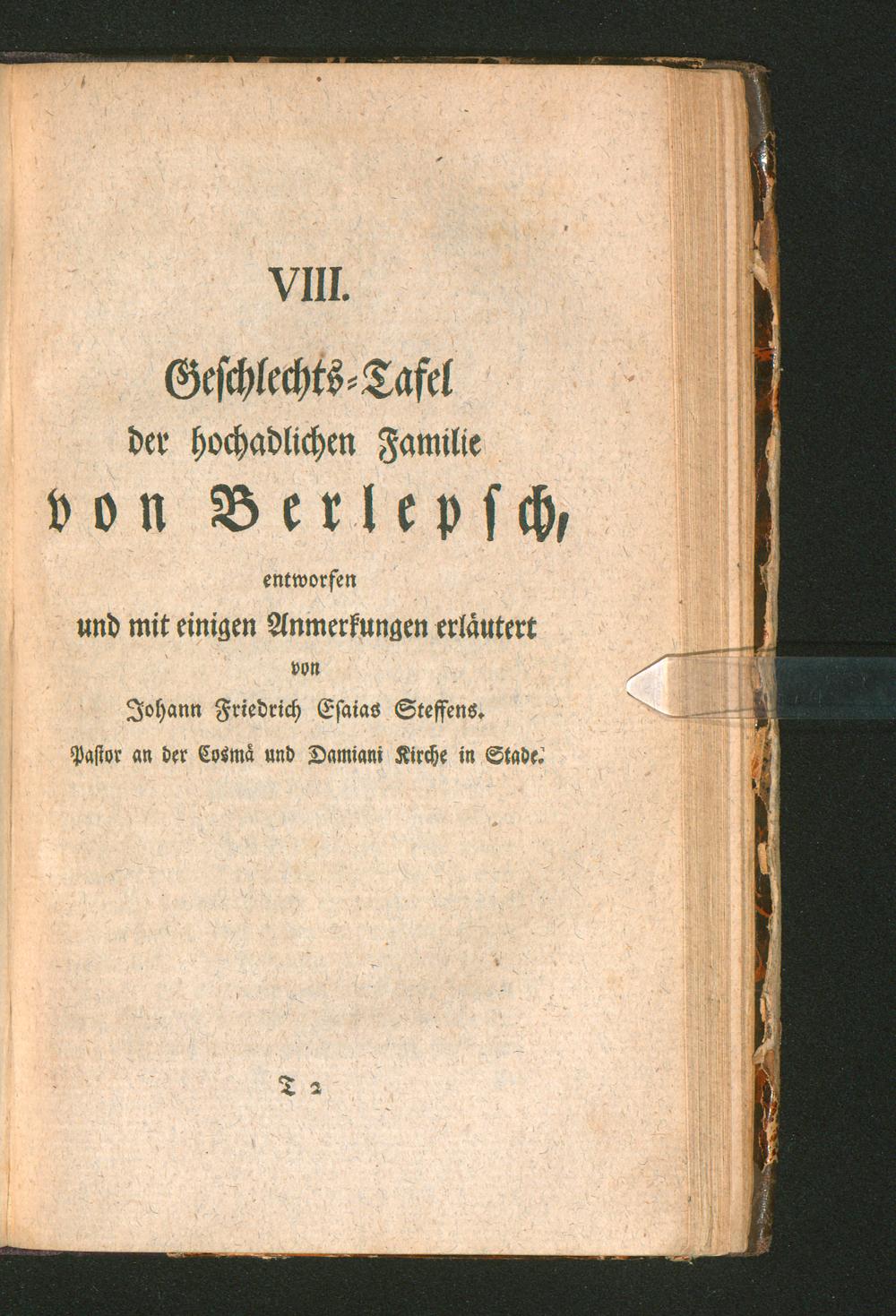 VIII.

Geschlechts-Tafel der hochadlichen Familie von Berlepsch, entworfen und mit einigen Anmerkungen erläutert von Johann Friedrich Esaias Steffens. Pastor an der Cosmä und Damiani Kirche in Stade.

T 2